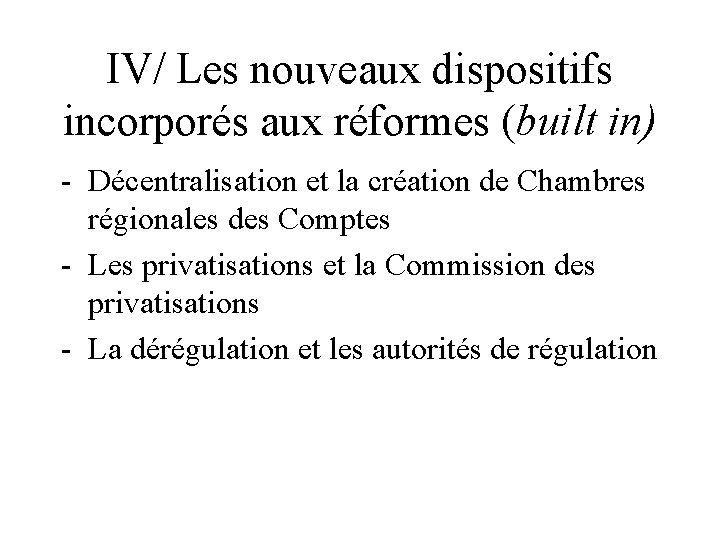 IV/ Les nouveaux dispositifs incorporés aux réformes (built in)

- Décentralisation et la création de Chambres régionales des Comptes
- Les privatisations et la Commission des privatisations
- La dérégulation et les autorités de régulation